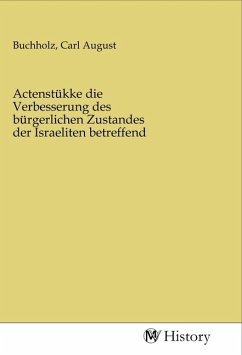 Buchholz, Carl August

Actenstükke die Verbesserung des bürgerlichen Zustandes der Israeliten betreffend

MV History